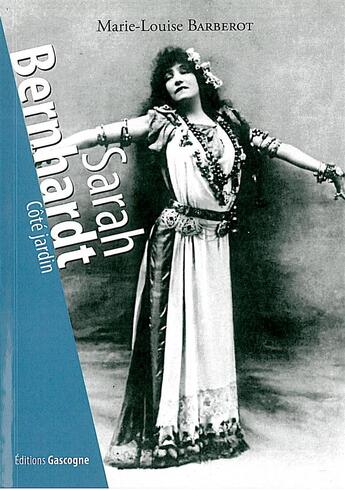 Marie-Louise BARBEROT

Sarah Bernhardt
Côté jardin

Éditions Gascogne